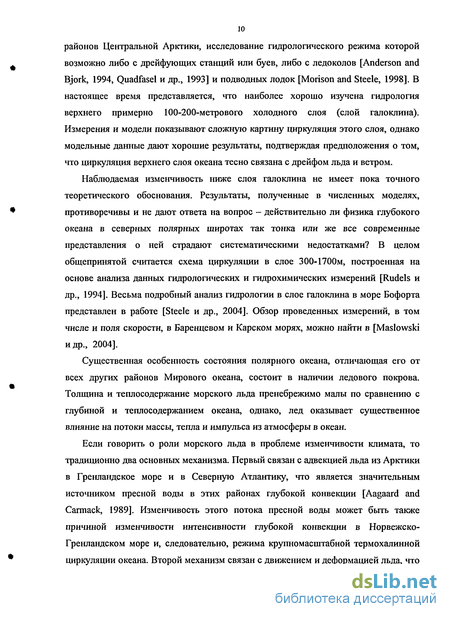 10

районов Центральной Арктики, исследование гидрологического режима которой возможно либо с дрейфующих станций или буев, либо с ледоколов [Anderson and Bjork, 1994, Quadfasel и др., 1993] и подводных лодок [Morison and Steele, 1998]. В настоящее время представляется, что наиболее хорошо изучена гидрология верхнего примерно 100-200-метрового холодного слоя (слой галоклина). Измерения и модели показывают сложную картину циркуляция этого слоя, однако модельные данные дают хорошие результаты, подтверждая предположения о том, что циркуляция верхнего слоя океана тесно связана с дрейфом льда и ветром.

Наблюдаемая изменчивость ниже слоя галоклина не имеет пока точного теоретического обоснования. Результаты, полученные в численных моделях, противоречивы и не дают ответа на вопрос – действительно ли физика глубокого океана в северных полярных широтах так тонка или же все современные представления о ней страдают систематическими недостатками? В целом общепринятой считается схема циркуляции в слое 300-1700м, построенная на основе анализа данных гидрологических и гидрохимических измерений [Rudels и др., 1994]. Весьма подробный анализ гидрологии в слое галоклина в море Бофорта представлен в работе [Steele и др., 2004]. Обзор проведенных измерений, в том числе и поля скорости, в Баренцевом и Карском морях, можно найти в [Maslowski и др., 2004].

Существенная особенность состояния полярного океана, отличающая его от всех других районов Мирового океана, состоит в наличии ледового покрова. Толщина и теплосодержание морского льда пренебрежимо малы по сравнению с глубиной и теплосодержанием океана, однако, лед оказывает существенное влияние на потоки массы, тепла и импульса из атмосферы в океан.

Если говорить о роли морского льда в проблеме изменчивости климата, то традиционно два основных механизма. Первый связан с адвекцией льда из Арктики в Гренландское море и в Северную Атлантику, что является значительным источником пресной воды в этих районах глубокой конвекции [Aagaard and Carmack, 1989]. Изменчивость этого потока пресной воды может быть также причиной изменчивости интенсивности глубокой конвекции в Норвежско-Гренландском море и, следовательно, режима крупномасштабной термохалинной циркуляции океана. Второй механизм связан с движением и деформацией льда, что

dsLib.net
библиотека диссертаций